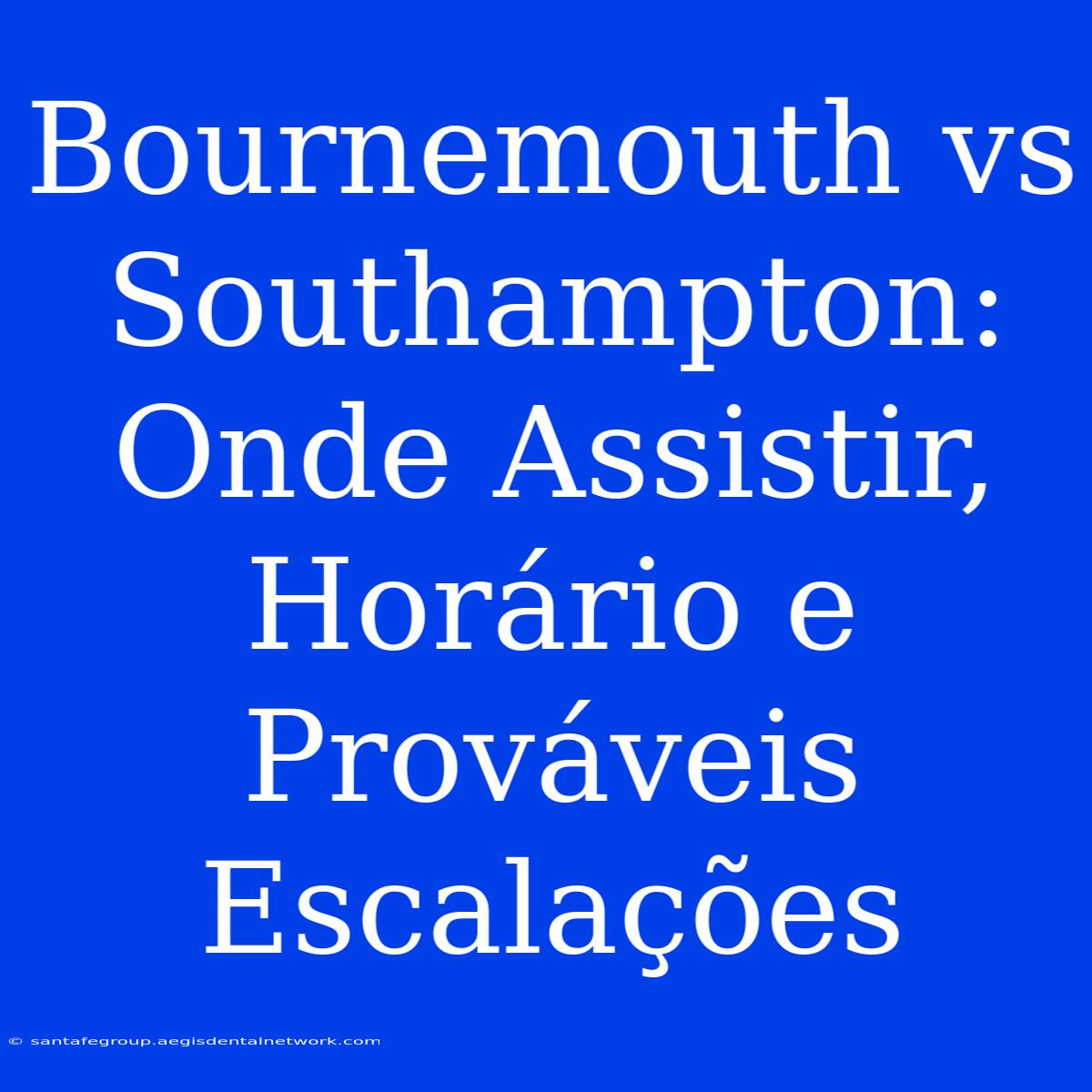 Bournemouth vs Southampton: Onde Assistir, Horário e Prováveis Escalações

© santafegroup.aegisdentalnetwork.com